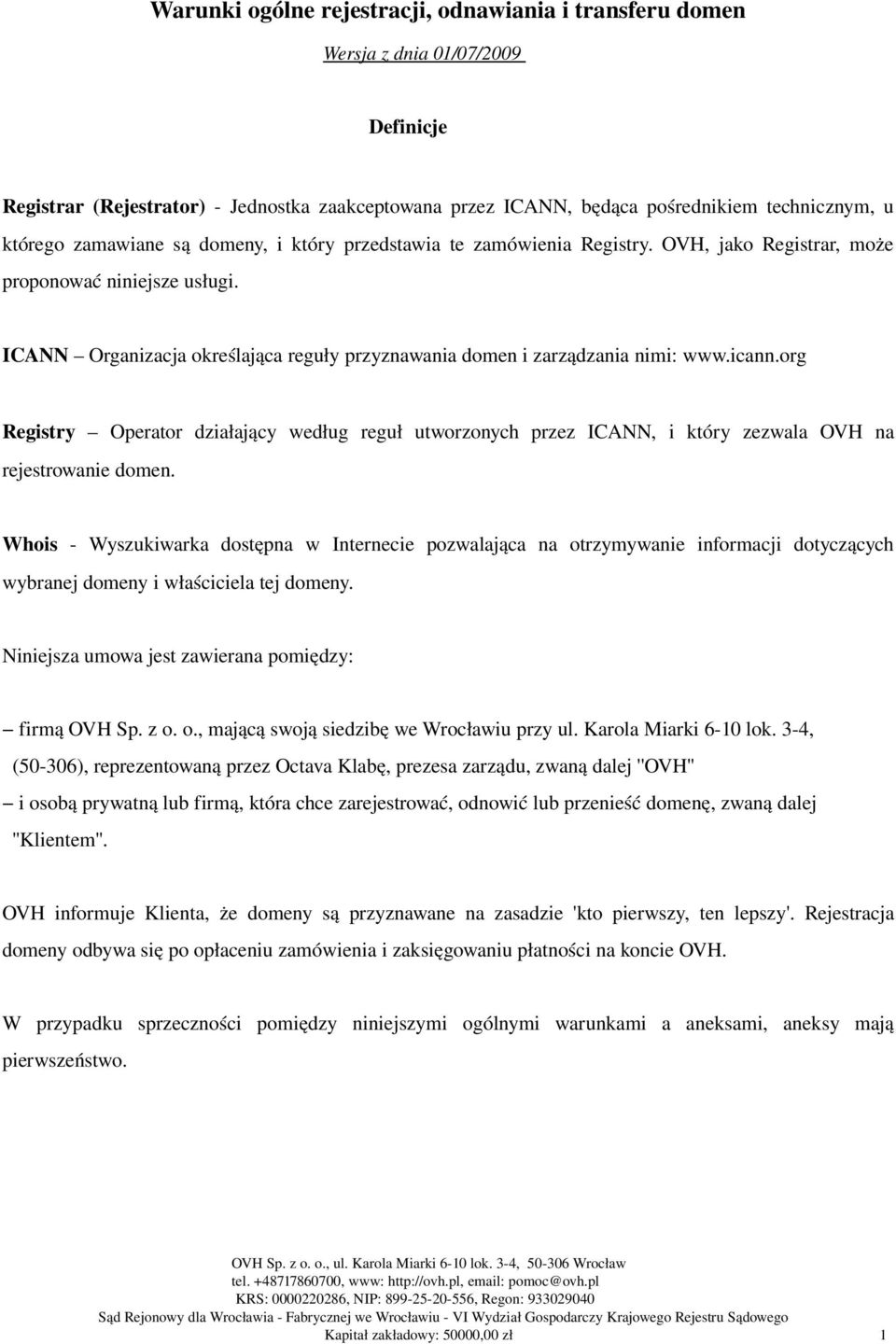 Warunki ogólne rejestracji, odnawiania i transferu domen

Wersja z dnia 01/07/2009

Definicje

Registrar (Rejestrator) - Jednostka zaakceptowana przez ICANN, będąca pośrednikiem technicznym, u którego zamawiane są domeny, i który przedstawia te zamówienia Registry. OVH, jako Registrar, może proponować niniejsze usługi.

ICANN – Organizacja określająca reguły przyznawania domen i zarządzania nimi: www.icann.org

Registry – Operator działający według reguł utworzonych przez ICANN, i który zezwala OVH na rejestrowanie domen.

Whois - Wyszukiwarka dostępna w Internecie pozwalająca na otrzymywanie informacji dotyczących wybranej domeny i właściciela tej domeny.

Niniejsza umowa jest zawierana pomiędzy:

– firmą OVH Sp. z o. o., mającą swoją siedzibę we Wrocławiu przy ul. Karola Miarki 6-10 lok. 3-4, (50-306), reprezentowaną przez Octava Klabę, prezesa zarządu, zwaną dalej "OVH"

– i osobą prywatną lub firmą, która chce zarejestrować, odnowić lub przenieść domenę, zwaną dalej "Klientem".

OVH informuje Klienta, że domeny są przyznawane na zasadzie 'kto pierwszy, ten lepszy'. Rejestracja domeny odbywa się po opłaceniu zamówienia i zaksięgowaniu płatności na koncie OVH.

W przypadku sprzeczności pomiędzy niniejszymi ogólnymi warunkami a aneksami, aneksy mają pierwszeństwo.

OVH Sp. z o. o., ul. Karola Miarki 6-10 lok. 3-4, 50-306 Wrocław
tel. +48717860700, www: http://ovh.pl, email: pomoc@ovh.pl
KRS: 0000220286, NIP: 899-25-20-556, Regon: 933029040
Sąd Rejonowy dla Wrocławia - Fabrycznej we Wrocławiu - VI Wydział Gospodarczy Krajowego Rejestru Sądowego
Kapitał zakładowy: 50000,00 zł 1